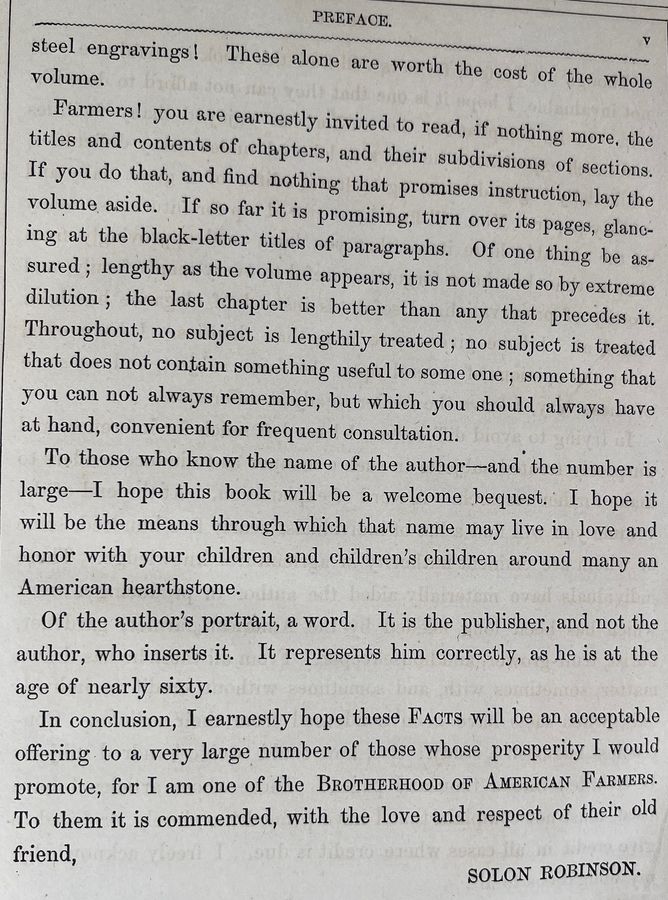 PREFACE. v

steel engravings! These alone are worth the cost of the whole volume.

Farmers! you are earnestly invited to read, if nothing more, the titles and contents of chapters, and their subdivisions of sections. If you do that, and find nothing that promises instruction, lay the volume aside. If so far it is promising, turn over its pages, glancing at the black-letter titles of paragraphs. Of one thing be assured; lengthy as the volume appears, it is not made so by extreme dilution; the last chapter is better than any that precedes it. Throughout, no subject is lengthily treated; no subject is treated that does not contain something useful to some one; something that you can not always remember, but which you should always have at hand, convenient for frequent consultation.

To those who know the name of the author—and the number is large—I hope this book will be a welcome bequest. I hope it will be the means through which that name may live in love and honor with your children and children's children around many an American hearthstone.

Of the author's portrait, a word. It is the publisher, and not the author, who inserts it. It represents him correctly, as he is at the age of nearly sixty.

In conclusion, I earnestly hope these FACTS will be an acceptable offering to a very large number of those whose prosperity I would promote, for I am one of the BROTHERHOOD OF AMERICAN FARMERS. To them it is commended, with the love and respect of their old friend,

SOLON ROBINSON.